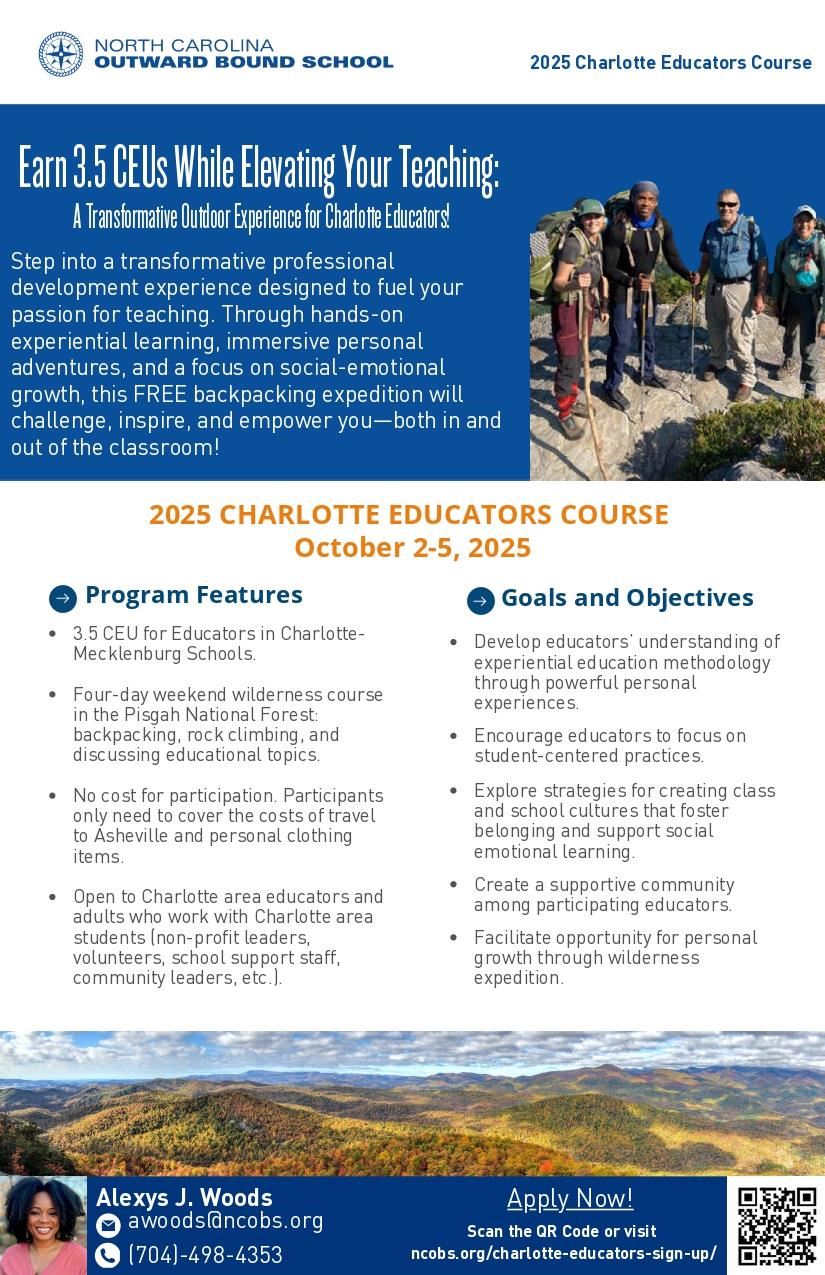 NORTH CAROLINA
OUTWARD BOUND SCHOOL

2025 Charlotte Educators Course

Earn 3.5 CEUs While Elevating Your Teaching:
A Transformative Outdoor Experience for Charlotte Educators!

Step into a transformative professional development experience designed to fuel your passion for teaching. Through hands-on experiential learning, immersive personal adventures, and a focus on social-emotional growth, this FREE backpacking expedition will challenge, inspire, and empower you—both in and out of the classroom!

2025 CHARLOTTE EDUCATORS COURSE
October 2-5, 2025

Program Features

- 3.5 CEU for Educators in Charlotte-Mecklenburg Schools.
- Four-day weekend wilderness course in the Pisgah National Forest: backpacking, rock climbing, and discussing educational topics.
- No cost for participation. Participants only need to cover the costs of travel to Asheville and personal clothing items.
- Open to Charlotte area educators and adults who work with Charlotte area students (non-profit leaders, volunteers, school support staff, community leaders, etc.).

Goals and Objectives

- Develop educators' understanding of experiential education methodology through powerful personal experiences.
- Encourage educators to focus on student-centered practices.
- Explore strategies for creating class and school cultures that foster belonging and support social emotional learning.
- Create a supportive community among participating educators.
- Facilitate opportunity for personal growth through wilderness expedition.

Alexys J. Woods
awoods@ncobs.org
(704)-498-4353

Apply Now!
Scan the QR Code or visit
ncobs.org/charlotte-educators-sign-up/